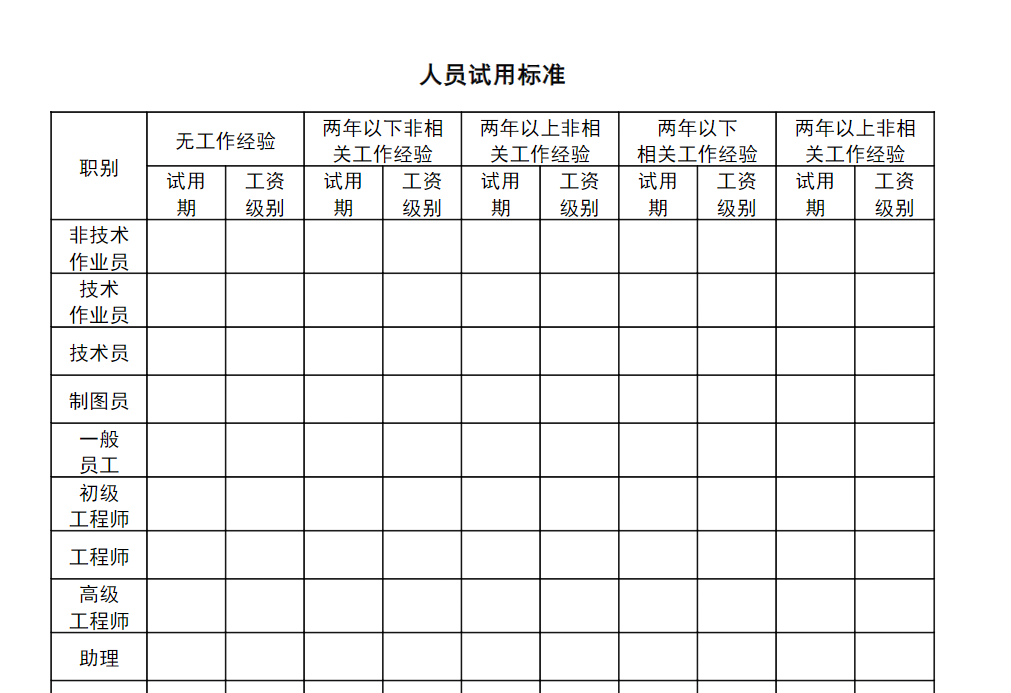 人员试用标准

| 职别 | 无工作经验 | | 两年以下非相关工作经验 | | 两年以上非相关工作经验 | | 两年以下相关工作经验 | | 两年以上非相关工作经验 | |
|---|---|---|---|---|---|---|---|---|---|---|
| | 试用期 | 工资级别 | 试用期 | 工资级别 | 试用期 | 工资级别 | 试用期 | 工资级别 | 试用期 | 工资级别 |
| 非技术作业员 | | | | | | | | | | |
| 技术作业员 | | | | | | | | | | |
| 技术员 | | | | | | | | | | |
| 制图员 | | | | | | | | | | |
| 一般员工 | | | | | | | | | | |
| 初级工程师 | | | | | | | | | | |
| 工程师 | | | | | | | | | | |
| 高级工程师 | | | | | | | | | | |
| 助理 | | | | | | | | | | |